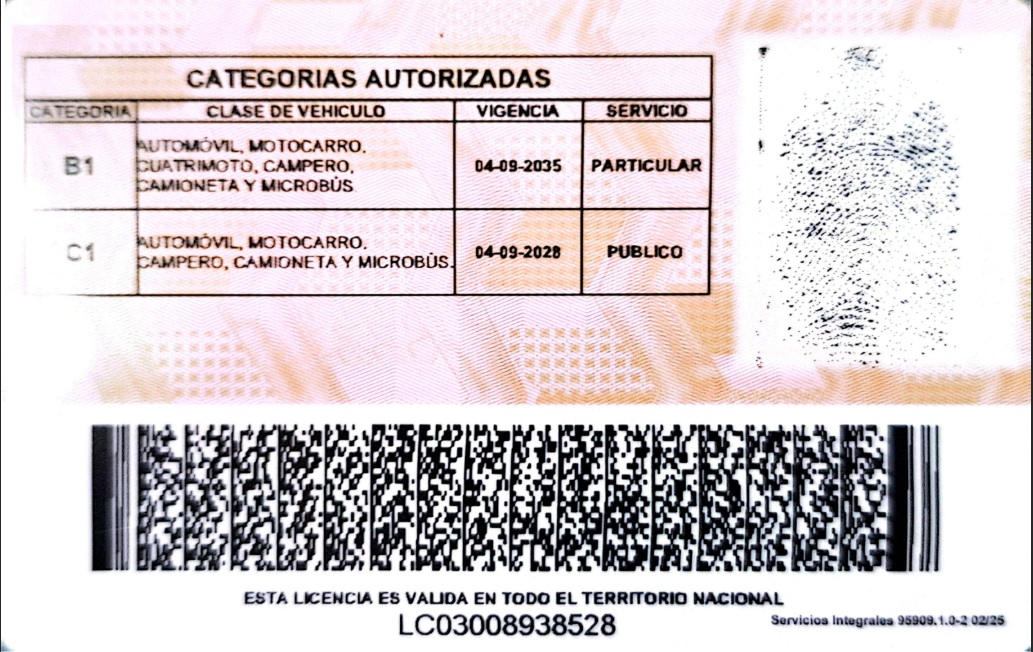 CATEGORIAS AUTORIZADAS

| CATEGORIA | CLASE DE VEHICULO | VIGENCIA | SERVICIO |
|---|---|---|---|
| B1 | AUTOMÓVIL, MOTOCARRO, CUATRIMOTO, CAMPERO, CAMIONETA Y MICROBÚS | 04-09-2035 | PARTICULAR |
| C1 | AUTOMÓVIL, MOTOCARRO, CAMPERO, CAMIONETA Y MICROBÚS. | 04-09-2028 | PUBLICO |

ESTA LICENCIA ES VALIDA EN TODO EL TERRITORIO NACIONAL

LC03008938528

Servicios Integrales 95909.1.0-2 02/25